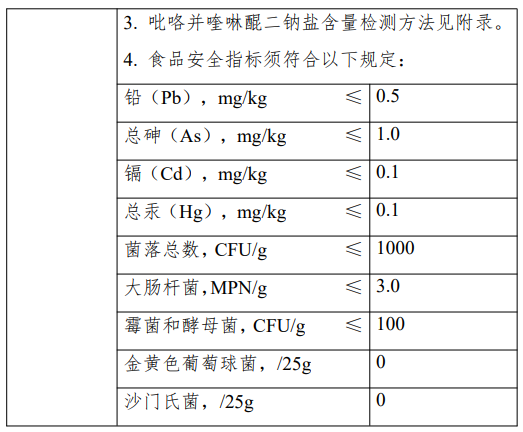 3. 吡咯并喹啉醌二钠盐含量检测方法见附录。

4. 食品安全指标须符合以下规定：

| | |
|---|---|
| 铅（Pb），mg/kg ≤ | 0.5 |
| 总砷（As），mg/kg ≤ | 1.0 |
| 镉（Cd），mg/kg ≤ | 0.1 |
| 总汞（Hg），mg/kg ≤ | 0.1 |
| 菌落总数，CFU/g ≤ | 1000 |
| 大肠杆菌,MPN/g ≤ | 3.0 |
| 霉菌和酵母菌，CFU/g ≤ | 100 |
| 金黄色葡萄球菌，/25g | 0 |
| 沙门氏菌，/25g | 0 |